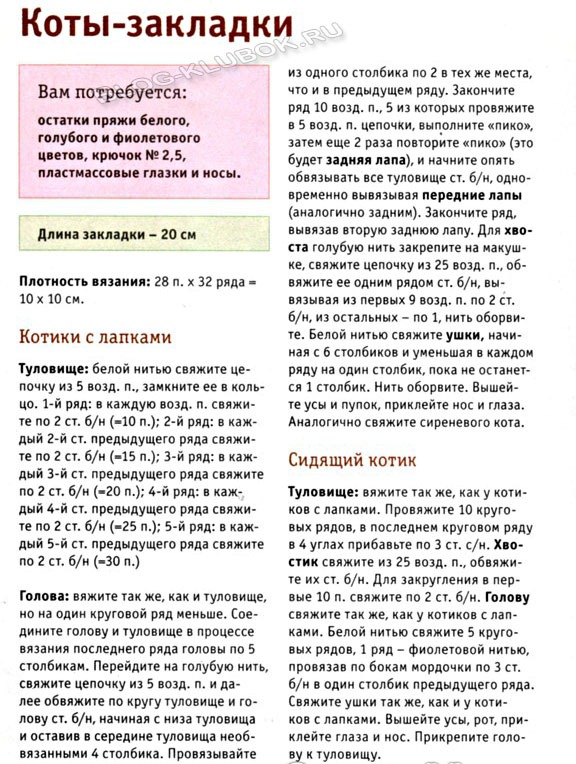 Коты-закладки

BLOG-KLUBOK.RU

Вам потребуется:

остатки пряжи белого, голубого и фиолетового цветов, крючок № 2,5, пластмассовые глазки и носы.

Длина закладки – 20 см

Плотность вязания: 28 п. х 32 ряда = 10 х 10 см.

Котики с лапками

Туловище: белой нитью свяжите цепочку из 5 возд. п., замкните ее в кольцо. 1-й ряд: в каждую возд. п. свяжите по 2 ст. б/н (=10 п.); 2-й ряд: в каждый 2-й ст. предыдущего ряда свяжите по 2 ст. б/н (=15 п.); 3-й ряд: в каждый 3-й ст. предыдущего ряда свяжите по 2 ст. б/н (=20 п.); 4-й ряд: в каждый 4-й ст. предыдущего ряда свяжите по 2 ст. б/н (=25 п.); 5-й ряд: в каждый 5-й ст. предыдущего ряда свяжите по 2 ст. б/н (=30 п.)

Голова: вяжите так же, как и туловище, но на один круговой ряд меньше. Соедините голову и туловище в процессе вязания последнего ряда головы по 5 столбикам. Перейдите на голубую нить, свяжите цепочку из 5 возд. п. и далее обвяжите по кругу туловище и голову ст. б/н, начиная с низа туловища и оставив в середине туловища необвязанными 4 столбика. Провязывайте из одного столбика по 2 в тех же места, что и в предыдущем ряду. Закончите ряд 10 возд. п., 5 из которых провяжите в 5 возд. п. цепочки, выполните «пико», затем еще 2 раза повторите «пико» (это будет задняя лапа), и начните опять обвязывать все туловище ст. б/н, одновременно вывязывая передние лапы (аналогично задним). Закончите ряд, вывязав вторую заднюю лапу. Для хвоста голубую нить закрепите на макушке, свяжите цепочку из 25 возд. п., обвяжите ее одним рядом ст. б/н, вывязывая из первых 9 возд. п. по 2 ст. б/н, из остальных – по 1, нить оборвите. Белой нитью свяжите ушки, начиная с 6 столбиков и уменьшая в каждом ряду на один столбик, пока не останется 1 столбик. Нить оборвите. Вышейте усы и пупок, приклейте нос и глаза. Аналогично свяжите сиреневого кота.

Сидящий котик

Туловище: вяжите так же, как у котиков с лапками. Провяжите 10 круговых рядов, в последнем круговом ряду в 4 углах прибавьте по 3 ст. с/н. Хвостик свяжите из 25 возд. п., обвяжите их ст. б/н. Для закругления в первые 10 п. свяжите по 2 ст. б/н. Голову свяжите так же, как у котиков с лапками. Белой нитью свяжите 5 круговых рядов, 1 ряд – фиолетовой нитью, провязав по бокам мордочки по 3 ст. б/н в один столбик предыдущего ряда. Свяжите ушки так же, как и у котиков с лапками. Вышейте усы, рот, приклейте глаза и нос. Прикрепите голову к туловищу.